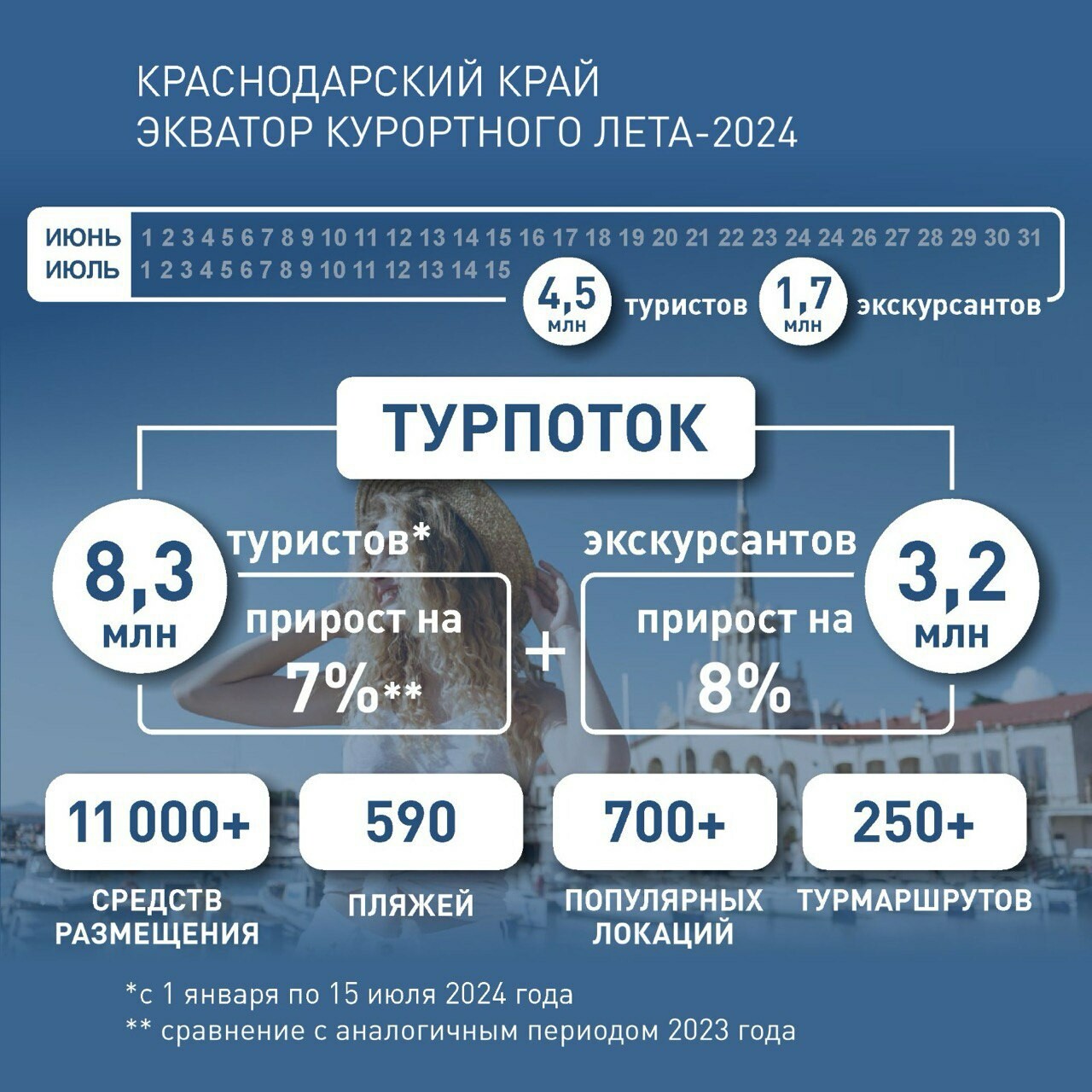 КРАСНОДАРСКИЙ КРАЙ
ЭКВАТОР КУРОРТНОГО ЛЕТА-2024

ИЮНЬ 1 2 3 4 5 6 7 8 9 10 11 12 13 14 15 16 17 18 19 20 21 22 23 24 24 26 27 28 29 30 31
ИЮЛЬ 1 2 3 4 5 6 7 8 9 10 11 12 13 14 15

4,5 млн туристов 1,7 млн экскурсантов

ТУРПОТОК

8,3 млн туристов*
прирост на 7%**

+

экскурсантов 3,2 млн
прирост на 8%

11 000+ СРЕДСТВ РАЗМЕЩЕНИЯ

590 ПЛЯЖЕЙ

700+ ПОПУЛЯРНЫХ ЛОКАЦИЙ

250+ ТУРМАРШРУТОВ

*с 1 января по 15 июля 2024 года
** сравнение с аналогичным периодом 2023 года